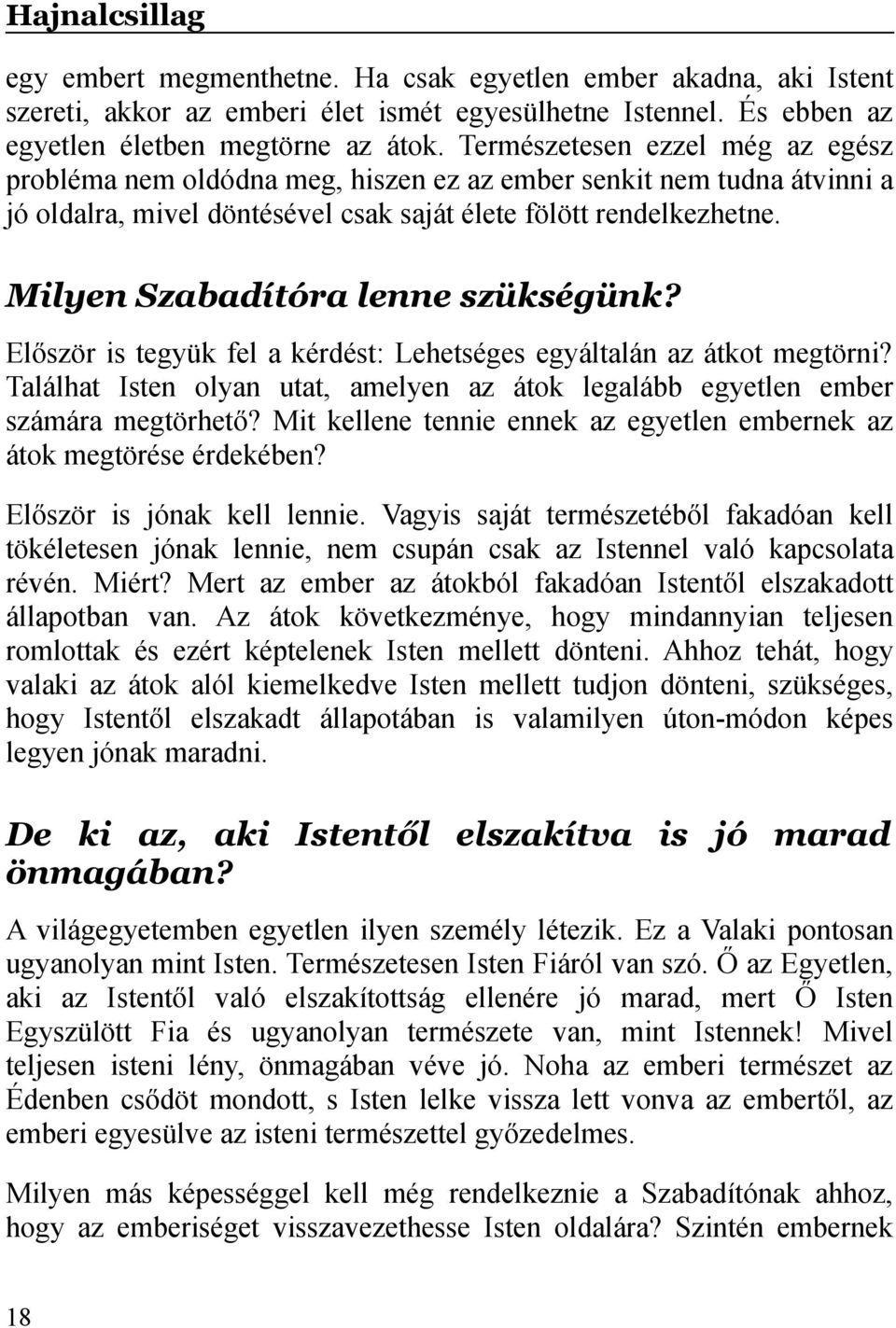 Hajnalcsillag

egy embert megmenthetne. Ha csak egyetlen ember akadna, aki Istent szereti, akkor az emberi élet ismét egyesülhetne Istennel. És ebben az egyetlen életben megtörne az átok. Természetesen ezzel még az egész probléma nem oldódna meg, hiszen ez az ember senkit nem tudna átvinni a jó oldalra, mivel döntésével csak saját élete fölött rendelkezhetne.

Milyen Szabadítóra lenne szükségünk?

Először is tegyük fel a kérdést: Lehetséges egyáltalán az átkot megtörni? Találhat Isten olyan utat, amelyen az átok legalább egyetlen ember számára megtörhető? Mit kellene tennie ennek az egyetlen embernek az átok megtörése érdekében?

Először is jónak kell lennie. Vagyis saját természetéből fakadóan kell tökéletesen jónak lennie, nem csupán csak az Istennel való kapcsolata révén. Miért? Mert az ember az átokból fakadóan Istentől elszakadott állapotban van. Az átok következménye, hogy mindannyian teljesen romlottak és ezért képtelenek Isten mellett dönteni. Ahhoz tehát, hogy valaki az átok alól kiemelkedve Isten mellett tudjon dönteni, szükséges, hogy Istentől elszakadt állapotában is valamilyen úton-módon képes legyen jónak maradni.

De ki az, aki Istentől elszakítva is jó marad önmagában?

A világegyetemben egyetlen ilyen személy létezik. Ez a Valaki pontosan ugyanolyan mint Isten. Természetesen Isten Fiáról van szó. Ő az Egyetlen, aki az Istentől való elszakítottság ellenére jó marad, mert Ő Isten Egyszülött Fia és ugyanolyan természete van, mint Istennek! Mivel teljesen isteni lény, önmagában véve jó. Noha az emberi természet az Édenben csődöt mondott, s Isten lelke vissza lett vonva az embertől, az emberi egyesülve az isteni természettel győzedelmes.

Milyen más képességgel kell még rendelkeznie a Szabadítónak ahhoz, hogy az emberiséget visszavezethesse Isten oldalára? Szintén embernek

18